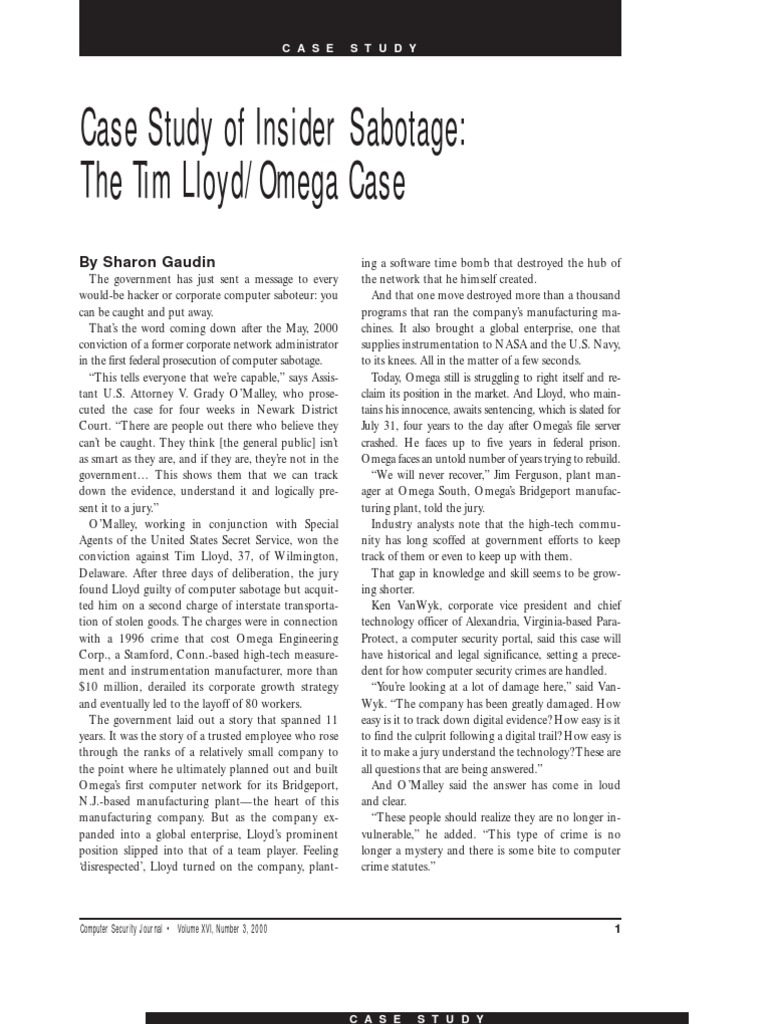 CASE STUDY

Case Study of Insider Sabotage: The Tim Lloyd/Omega Case

By Sharon Gaudin

The government has just sent a message to every would-be hacker or corporate computer saboteur: you can be caught and put away.

That's the word coming down after the May, 2000 conviction of a former corporate network administrator in the first federal prosecution of computer sabotage.

"This tells everyone that we're capable," says Assistant U.S. Attorney V. Grady O'Malley, who prosecuted the case for four weeks in Newark District Court. "There are people out there who believe they can't be caught. They think [the general public] isn't as smart as they are, and if they are, they're not in the government… This shows them that we can track down the evidence, understand it and logically present it to a jury."

O'Malley, working in conjunction with Special Agents of the United States Secret Service, won the conviction against Tim Lloyd, 37, of Wilmington, Delaware. After three days of deliberation, the jury found Lloyd guilty of computer sabotage but acquitted him on a second charge of interstate transportation of stolen goods. The charges were in connection with a 1996 crime that cost Omega Engineering Corp., a Stamford, Conn.-based high-tech measurement and instrumentation manufacturer, more than $10 million, derailed its corporate growth strategy and eventually led to the layoff of 80 workers.

The government laid out a story that spanned 11 years. It was the story of a trusted employee who rose through the ranks of a relatively small company to the point where he ultimately planned out and built Omega's first computer network for its Bridgeport, N.J.-based manufacturing plant—the heart of this manufacturing company. But as the company expanded into a global enterprise, Lloyd's prominent position slipped into that of a team player. Feeling 'disrespected', Lloyd turned on the company, planting a software time bomb that destroyed the hub of the network that he himself created.

And that one move destroyed more than a thousand programs that ran the company's manufacturing machines. It also brought a global enterprise, one that supplies instrumentation to NASA and the U.S. Navy, to its knees. All in the matter of a few seconds.

Today, Omega still is struggling to right itself and reclaim its position in the market. And Lloyd, who maintains his innocence, awaits sentencing, which is slated for July 31, four years to the day after Omega's file server crashed. He faces up to five years in federal prison. Omega faces an untold number of years trying to rebuild.

"We will never recover," Jim Ferguson, plant manager at Omega South, Omega's Bridgeport manufacturing plant, told the jury.

Industry analysts note that the high-tech community has long scoffed at government efforts to keep track of them or even to keep up with them.

That gap in knowledge and skill seems to be growing shorter.

Ken VanWyk, corporate vice president and chief technology officer of Alexandria, Virginia-based Para-Protect, a computer security portal, said this case will have historical and legal significance, setting a precedent for how computer security crimes are handled.

"You're looking at a lot of damage here," said VanWyk. "The company has been greatly damaged. How easy is it to track down digital evidence? How easy is it to find the culprit following a digital trail? How easy is it to make a jury understand the technology? These are all questions that are being answered."

And O'Malley said the answer has come in loud and clear.

"These people should realize they are no longer invulnerable," he added. "This type of crime is no longer a mystery and there is some bite to computer crime statutes."

Computer Security Journal • Volume XVI, Number 3, 2000 1

CASE STUDY